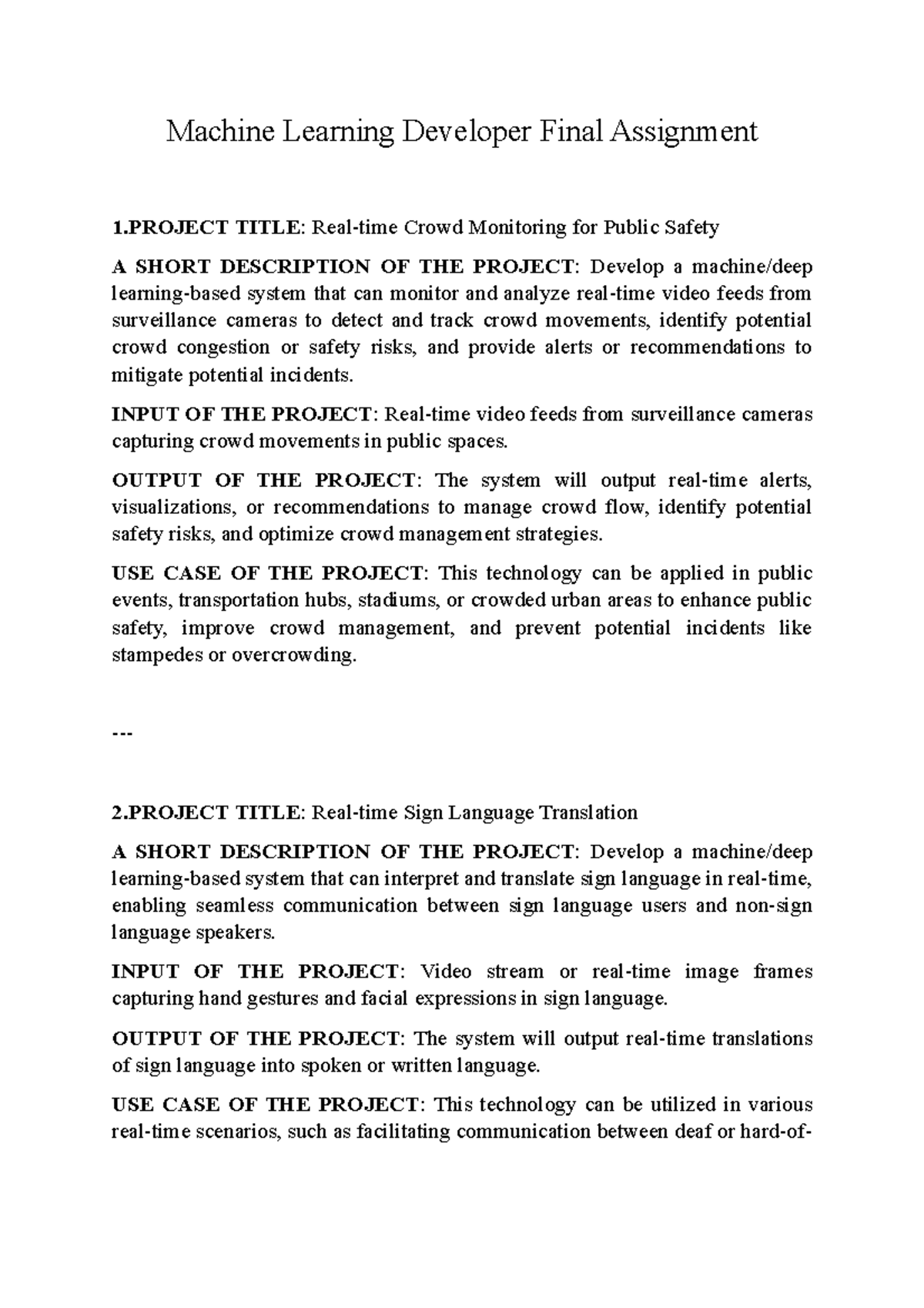 Machine Learning Developer Final Assignment

1.PROJECT TITLE: Real-time Crowd Monitoring for Public Safety

A SHORT DESCRIPTION OF THE PROJECT: Develop a machine/deep learning-based system that can monitor and analyze real-time video feeds from surveillance cameras to detect and track crowd movements, identify potential crowd congestion or safety risks, and provide alerts or recommendations to mitigate potential incidents.

INPUT OF THE PROJECT: Real-time video feeds from surveillance cameras capturing crowd movements in public spaces.

OUTPUT OF THE PROJECT: The system will output real-time alerts, visualizations, or recommendations to manage crowd flow, identify potential safety risks, and optimize crowd management strategies.

USE CASE OF THE PROJECT: This technology can be applied in public events, transportation hubs, stadiums, or crowded urban areas to enhance public safety, improve crowd management, and prevent potential incidents like stampedes or overcrowding.

---

2.PROJECT TITLE: Real-time Sign Language Translation

A SHORT DESCRIPTION OF THE PROJECT: Develop a machine/deep learning-based system that can interpret and translate sign language in real-time, enabling seamless communication between sign language users and non-sign language speakers.

INPUT OF THE PROJECT: Video stream or real-time image frames capturing hand gestures and facial expressions in sign language.

OUTPUT OF THE PROJECT: The system will output real-time translations of sign language into spoken or written language.

USE CASE OF THE PROJECT: This technology can be utilized in various real-time scenarios, such as facilitating communication between deaf or hard-of-